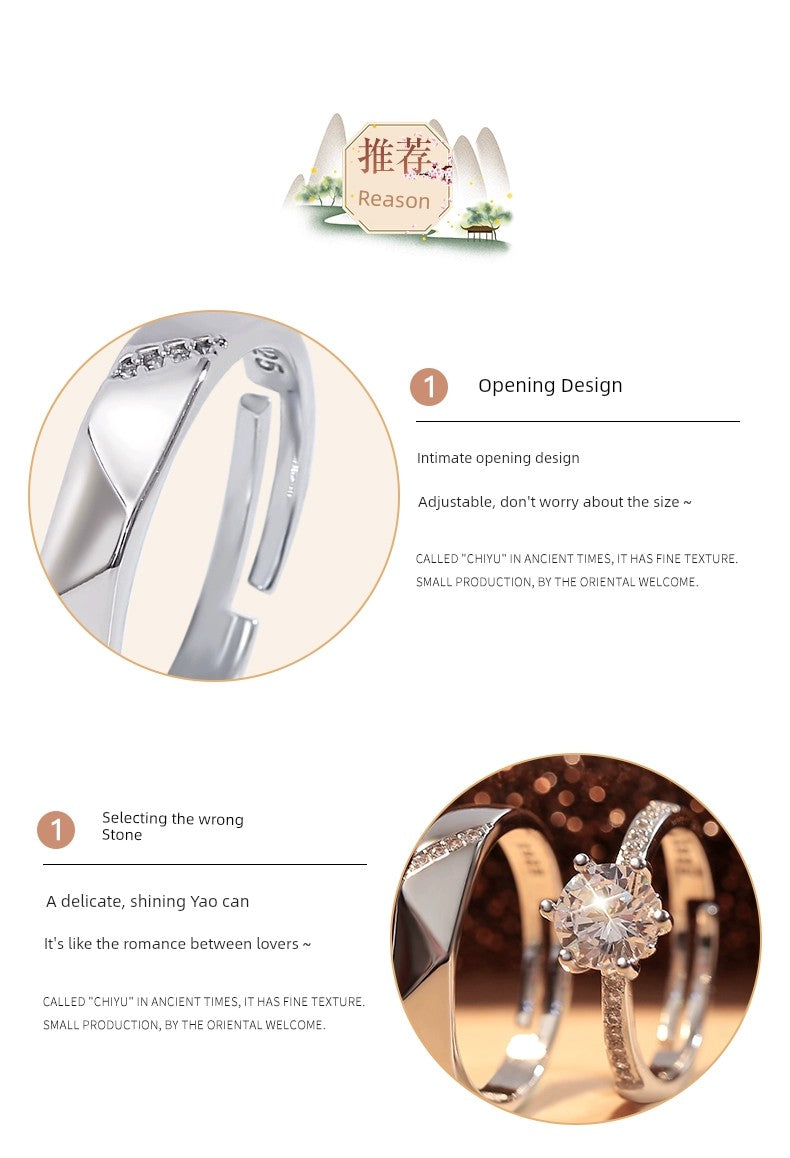 推荐
Reason

1 Opening Design

Intimate opening design

Adjustable, don't worry about the size ~

CALLED "CHIYU" IN ANCIENT TIMES, IT HAS FINE TEXTURE. SMALL PRODUCTION, BY THE ORIENTAL WELCOME.

1 Selecting the wrong Stone

A delicate, shining Yao can

It's like the romance between lovers ~

CALLED "CHIYU" IN ANCIENT TIMES, IT HAS FINE TEXTURE. SMALL PRODUCTION, BY THE ORIENTAL WELCOME.